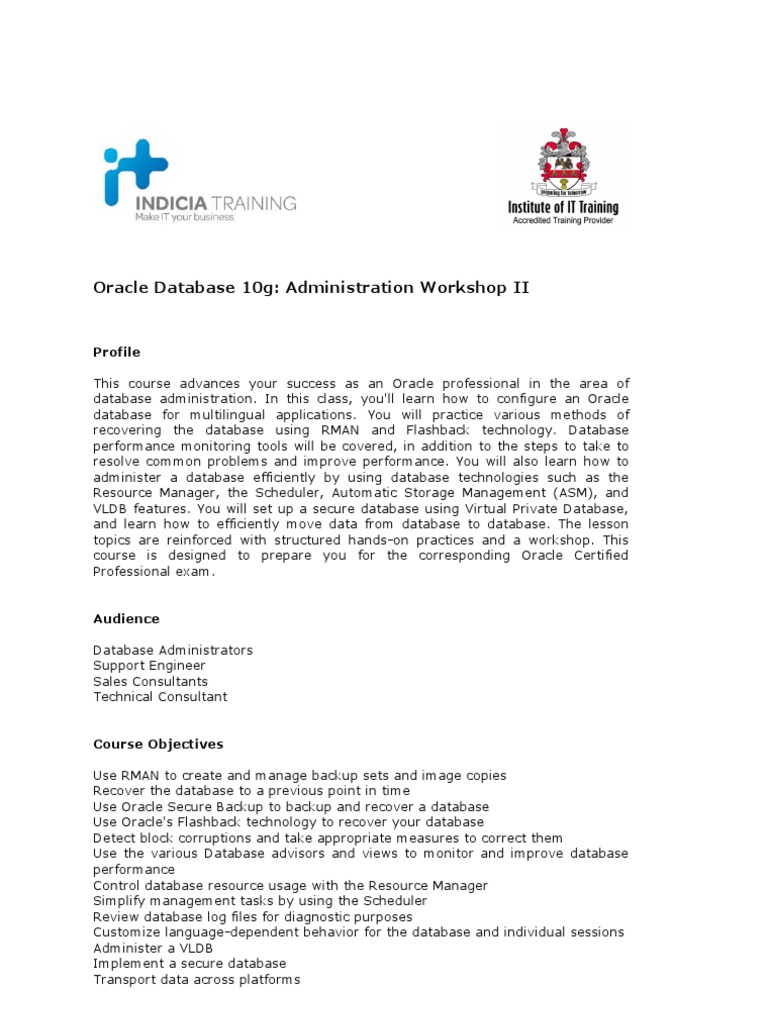 INDICIA TRAINING
Make IT your business

Institute of IT Training
Accredited Training Provider

Oracle Database 10g: Administration Workshop II

Profile

This course advances your success as an Oracle professional in the area of database administration. In this class, you'll learn how to configure an Oracle database for multilingual applications. You will practice various methods of recovering the database using RMAN and Flashback technology. Database performance monitoring tools will be covered, in addition to the steps to take to resolve common problems and improve performance. You will also learn how to administer a database efficiently by using database technologies such as the Resource Manager, the Scheduler, Automatic Storage Management (ASM), and VLDB features. You will set up a secure database using Virtual Private Database, and learn how to efficiently move data from database to database. The lesson topics are reinforced with structured hands-on practices and a workshop. This course is designed to prepare you for the corresponding Oracle Certified Professional exam.

Audience

Database Administrators
Support Engineer
Sales Consultants
Technical Consultant

Course Objectives

Use RMAN to create and manage backup sets and image copies
Recover the database to a previous point in time
Use Oracle Secure Backup to backup and recover a database
Use Oracle's Flashback technology to recover your database
Detect block corruptions and take appropriate measures to correct them
Use the various Database advisors and views to monitor and improve database performance
Control database resource usage with the Resource Manager
Simplify management tasks by using the Scheduler
Review database log files for diagnostic purposes
Customize language-dependent behavior for the database and individual sessions
Administer a VLDB
Implement a secure database
Transport data across platforms